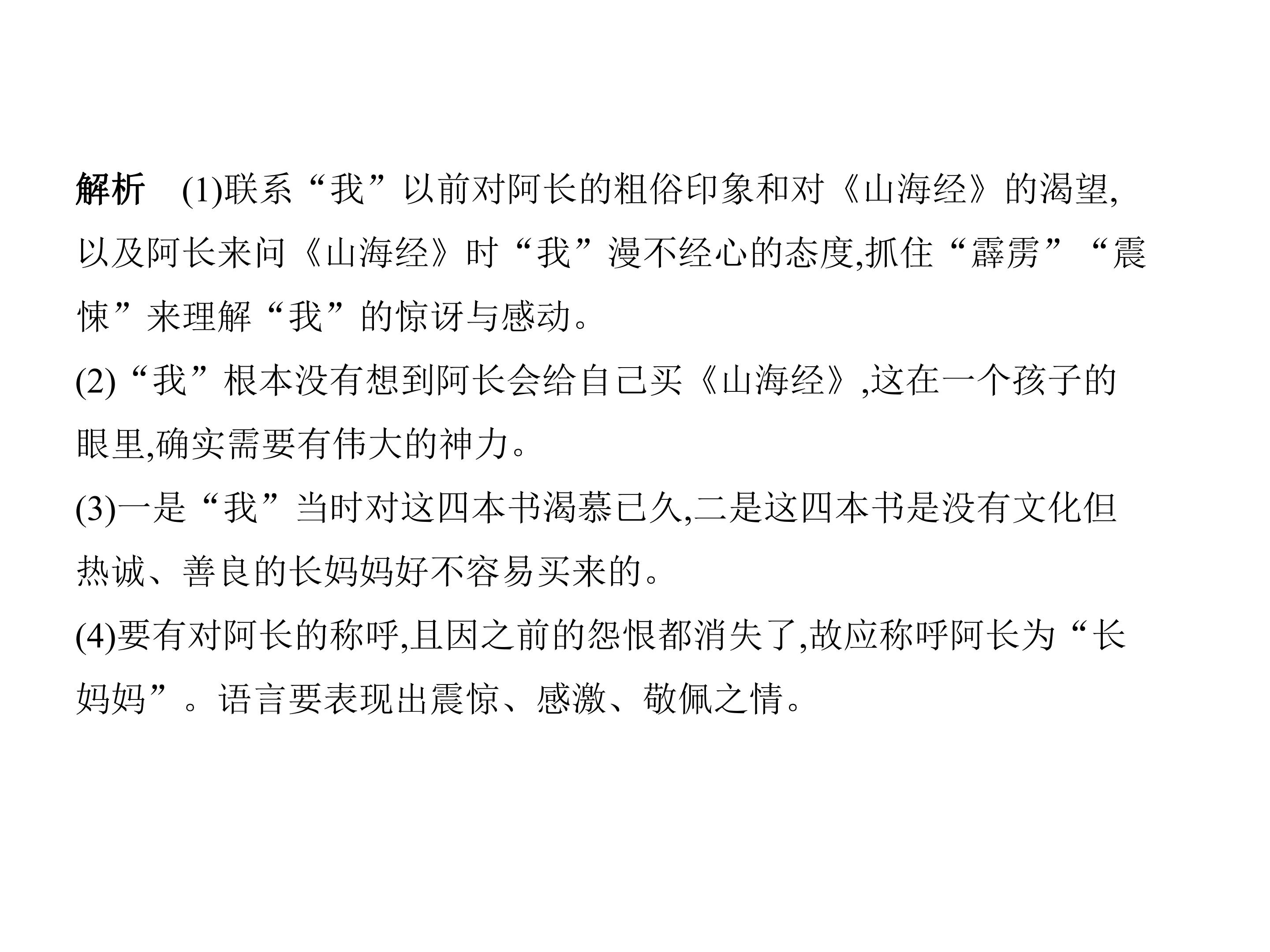 解析 (1)联系“我”以前对阿长的粗俗印象和对《山海经》的渴望,以及阿长来问《山海经》时“我”漫不经心的态度,抓住“霹雳”“震悚”来理解“我”的惊讶与感动。

(2)“我”根本没有想到阿长会给自己买《山海经》,这在一个孩子的眼里,确实需要有伟大的神力。

(3)一是“我”当时对这四本书渴慕已久,二是这四本书是没有文化但热诚、善良的长妈妈好不容易买来的。

(4)要有对阿长的称呼,且因之前的怨恨都消失了,故应称呼阿长为“长妈妈”。语言要表现出震惊、感激、敬佩之情。